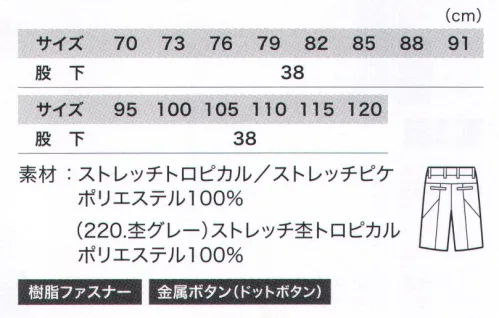 (cm)

| サイズ | 70 | 73 | 76 | 79 | 82 | 85 | 88 | 91 |
|---|---|---|---|---|---|---|---|---|
| 股　下 | 38 | | | | | | | |

| サイズ | 95 | 100 | 105 | 110 | 115 | 120 |
|---|---|---|---|---|---|---|
| 股　下 | 38 | | | | | |

素材：ストレッチトロピカル／ストレッチピケ
ポリエステル100%
(220.杢グレー)ストレッチ杢トロピカル
ポリエステル100%

樹脂ファスナー　金属ボタン(ドットボタン)